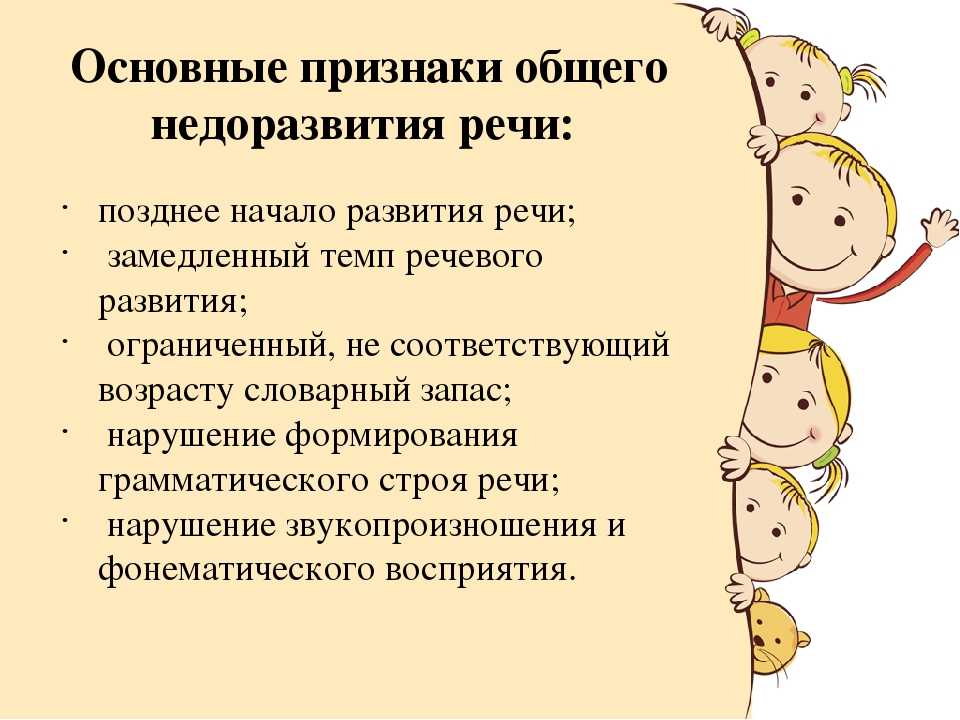 Основные признаки общего недоразвития речи:

· позднее начало развития речи;
· замедленный темп речевого развития;
· ограниченный, не соответствующий возрасту словарный запас;
· нарушение формирования грамматического строя речи;
· нарушение звукопроизношения и фонематического восприятия.